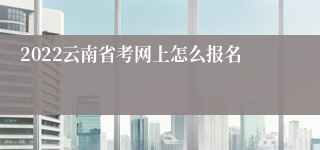 2022云南省考网上怎么报名